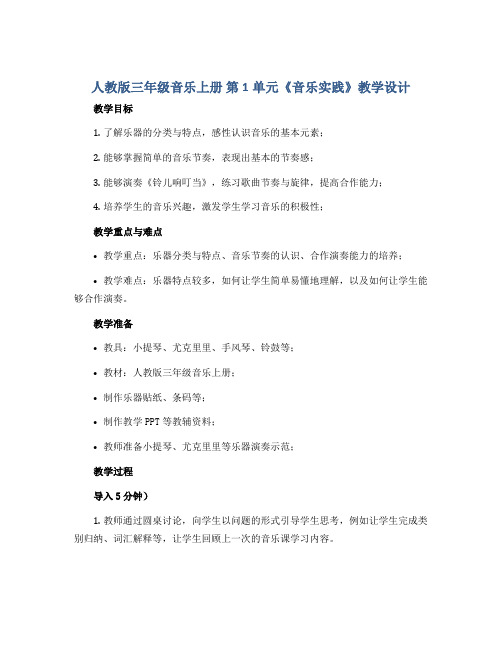 人教版三年级音乐上册 第 1 单元《音乐实践》教学设计

教学目标

1. 了解乐器的分类与特点，感性认识音乐的基本元素；

2. 能够掌握简单的音乐节奏，表现出基本的节奏感；

3. 能够演奏《铃儿响叮当》，练习歌曲节奏与旋律，提高合作能力；

4. 培养学生的音乐兴趣，激发学生学习音乐的积极性；

教学重点与难点

• 教学重点：乐器分类与特点、音乐节奏的认识、合作演奏能力的培养；

• 教学难点：乐器特点较多，如何让学生简单易懂地理解，以及如何让学生能够合作演奏。

教学准备

• 教具：小提琴、尤克里里、手风琴、铃鼓等；

• 教材：人教版三年级音乐上册；

• 制作乐器贴纸、条码等；

• 制作教学 PPT 等教辅资料；

• 教师准备小提琴、尤克里里等乐器演奏示范；

教学过程

导入 5 分钟）

1. 教师通过圆桌讨论，向学生以问题的形式引导学生思考，例如让学生完成类别归纳、词汇解释等，让学生回顾上一次的音乐课学习内容。